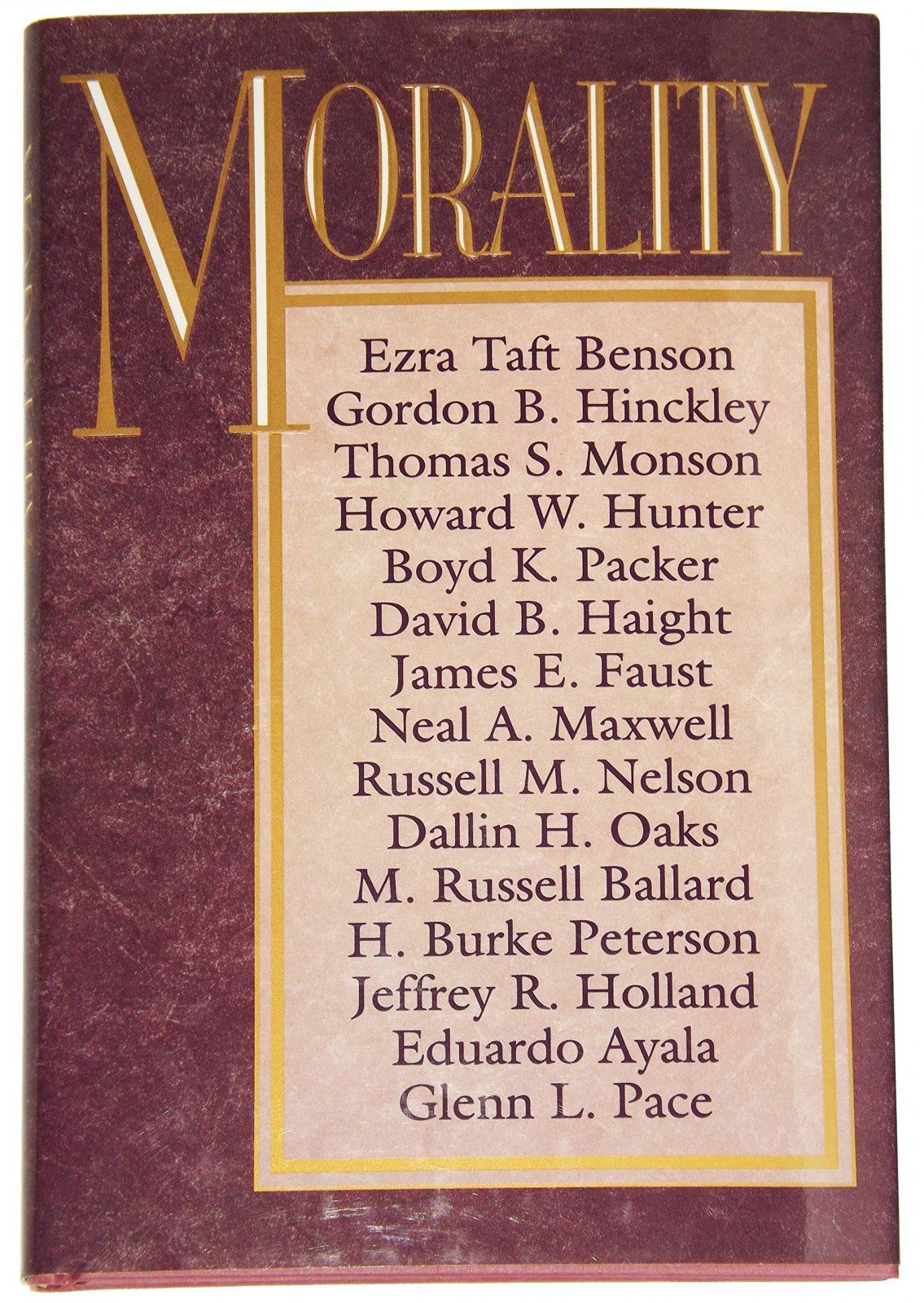 MORALITY

Ezra Taft Benson
Gordon B. Hinckley
Thomas S. Monson
Howard W. Hunter
Boyd K. Packer
David B. Haight
James E. Faust
Neal A. Maxwell
Russell M. Nelson
Dallin H. Oaks
M. Russell Ballard
H. Burke Peterson
Jeffrey R. Holland
Eduardo Ayala
Glenn L. Pace